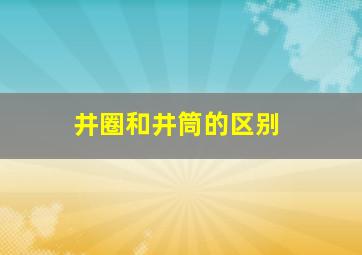 井圈和井筒的区别